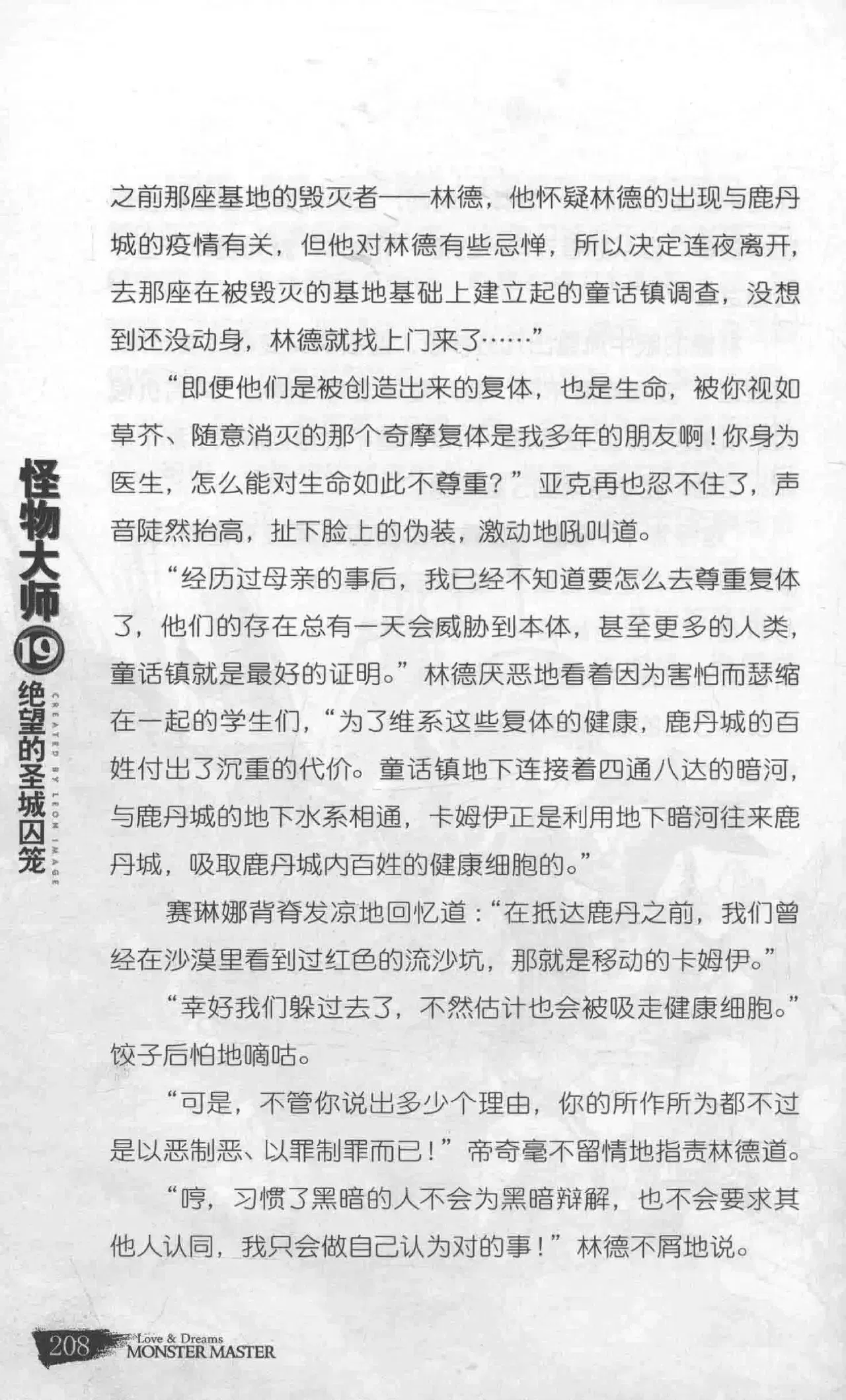 之前那座基地的毁灭者——林德，他怀疑林德的出现与鹿丹城的疫情有关，但他对林德有些忌惮，所以决定连夜离开，去那座在被毁灭的基地基础上建立起的童话镇调查，没想到还没动身，林德就找上门来了……”

“即便他们是被创造出来的复体，也是生命，被你视如草芥、随意消灭的那个奇摩复体是我多年的朋友啊！你身为医生，怎么能对生命如此不尊重？”亚克再也忍不住了，声音陡然抬高，扯下脸上的伪装，激动地吼叫道。

“经历过母亲的事后，我已经不知道要怎么去尊重复体了，他们的存在总有一天会威胁到本体，甚至更多的人类，童话镇就是最好的证明。”林德厌恶地看着因为害怕而瑟缩在一起的学生们，“为了维系这些复体的健康，鹿丹城的百姓付出了沉重的代价。童话镇地下连接着四通八达的暗河，与鹿丹城的地下水系相通，卡姆伊正是利用地下暗河往来鹿丹城，吸取鹿丹城内百姓的健康细胞的。”

赛琳娜背脊发凉地回忆道：“在抵达鹿丹之前，我们曾经在沙漠里看到过红色的流沙坑，那就是移动的卡姆伊。”

“幸好我们躲过去了，不然估计也会被吸走健康细胞。”饺子后怕地嘀咕。

“可是，不管你说出多少个理由，你的所作所为都不过是以恶制恶、以罪制罪而已！”帝奇毫不留情地指责林德道。

“哼，习惯了黑暗的人不会为黑暗辩解，也不会要求其他人认同，我只会做自己认为对的事！”林德不屑地说。

怪物大师19绝望的圣城囚笼
CREATED BY LEON IMAGE

208 Love & Dreams MONSTER MASTER